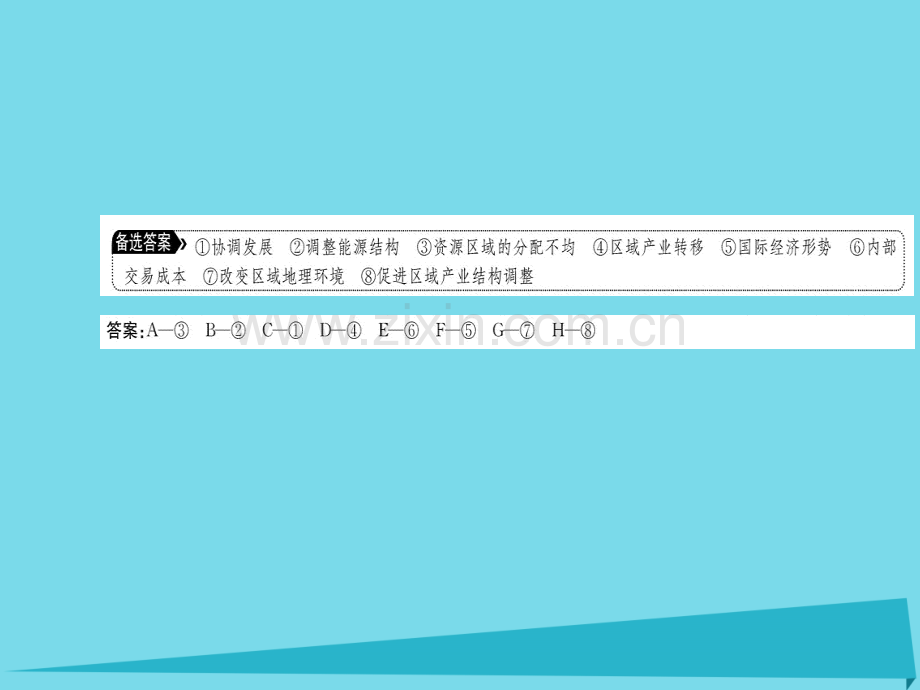 备选答案 ①协调发展 ②调整能源结构 ③资源区域的分配不均 ④区域产业转移 ⑤国际经济形势 ⑥内部交易成本 ⑦改变区域地理环境 ⑧促进区域产业结构调整

答案:A—③ B—② C—① D—④ E—⑥ F—⑤ G—⑦ H—⑧

www.zixin.com.cn